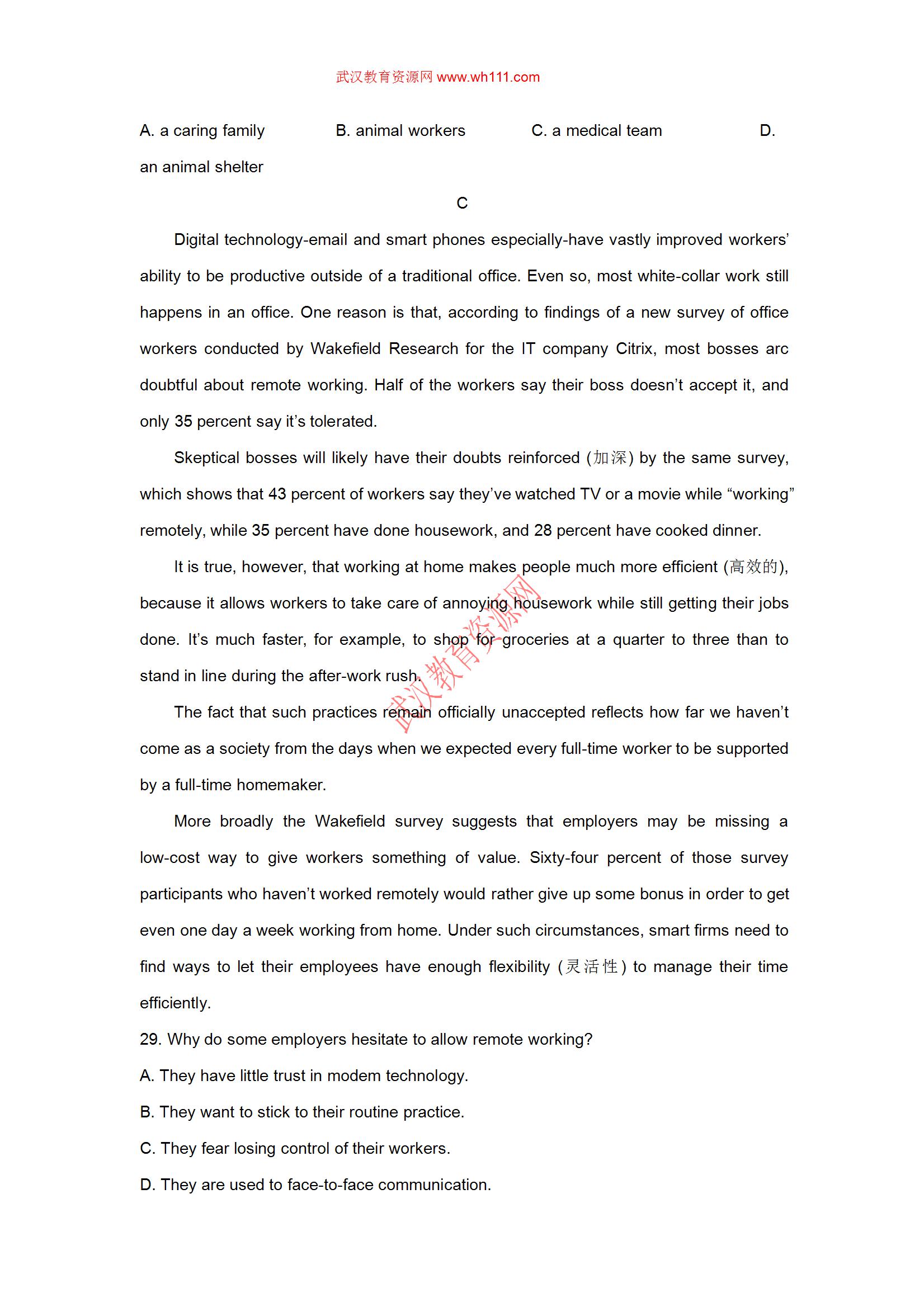 武汉教育资源网 www.wh111.com

A. a caring family B. animal workers C. a medical team D. an animal shelter

C

Digital technology-email and smart phones especially-have vastly improved workers' ability to be productive outside of a traditional office. Even so, most white-collar work still happens in an office. One reason is that, according to findings of a new survey of office workers conducted by Wakefield Research for the IT company Citrix, most bosses arc doubtful about remote working. Half of the workers say their boss doesn't accept it, and only 35 percent say it's tolerated.

Skeptical bosses will likely have their doubts reinforced (加深) by the same survey, which shows that 43 percent of workers say they've watched TV or a movie while "working" remotely, while 35 percent have done housework, and 28 percent have cooked dinner.

It is true, however, that working at home makes people much more efficient (高效的), because it allows workers to take care of annoying housework while still getting their jobs done. It's much faster, for example, to shop for groceries at a quarter to three than to stand in line during the after-work rush.

武汉教育资源网

The fact that such practices remain officially unaccepted reflects how far we haven't come as a society from the days when we expected every full-time worker to be supported by a full-time homemaker.

More broadly the Wakefield survey suggests that employers may be missing a low-cost way to give workers something of value. Sixty-four percent of those survey participants who haven't worked remotely would rather give up some bonus in order to get even one day a week working from home. Under such circumstances, smart firms need to find ways to let their employees have enough flexibility (灵活性) to manage their time efficiently.

29. Why do some employers hesitate to allow remote working?

A. They have little trust in modem technology.

B. They want to stick to their routine practice.

C. They fear losing control of their workers.

D. They are used to face-to-face communication.